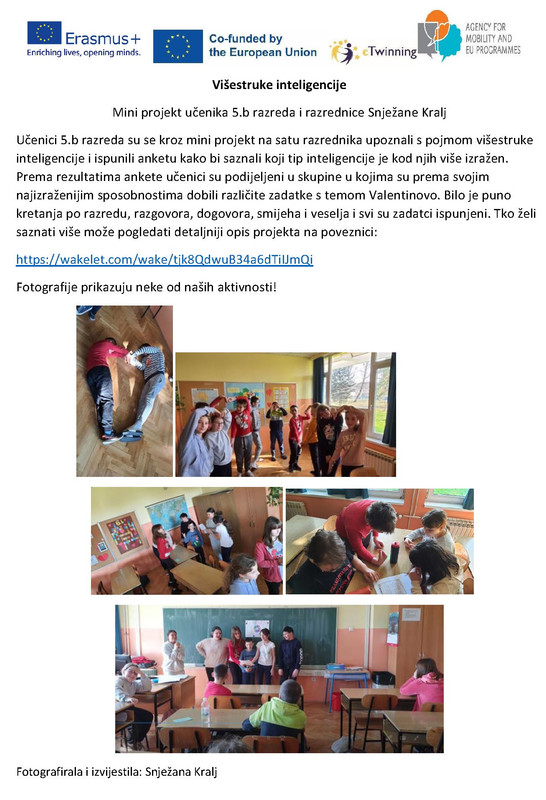 Erasmus+
Enriching lives, opening minds.

Co-funded by the European Union

eTwinning

AGENCY FOR MOBILITY AND EU PROGRAMMES

Višestruke inteligencije

Mini projekt učenika 5.b razreda i razrednice Snježane Kralj

Učenici 5.b razreda su se kroz mini projekt na satu razrednika upoznali s pojmom višestruke inteligencije i ispunili anketu kako bi saznali koji tip inteligencije je kod njih više izražen. Prema rezultatima ankete učenici su podijeljeni u skupine u kojima su prema svojim najizraženijim sposobnostima dobili različite zadatke s temom Valentinovo. Bilo je puno kretanja po razredu, razgovora, dogovora, smijeha i veselja i svi su zadatci ispunjeni. Tko želi saznati više može pogledati detaljniji opis projekta na poveznici:

https://wakelet.com/wake/tjk8QdwuB34a6dTiIJmQi

Fotografije prikazuju neke od naših aktivnosti!

Fotografirala i izvijestila: Snježana Kralj